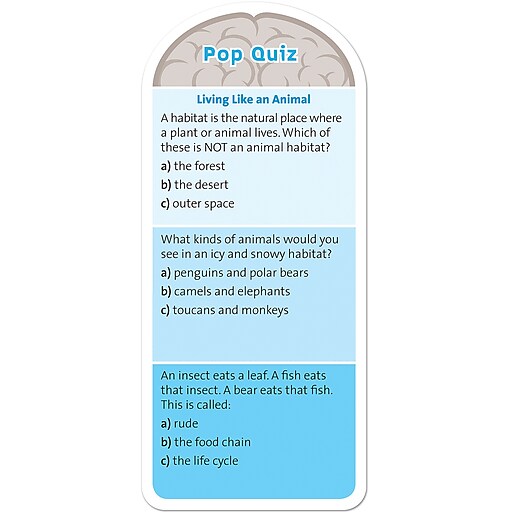 Pop Quiz

Living Like an Animal

A habitat is the natural place where a plant or animal lives. Which of these is NOT an animal habitat?

a) the forest
b) the desert
c) outer space

What kinds of animals would you see in an icy and snowy habitat?

a) penguins and polar bears
b) camels and elephants
c) toucans and monkeys

An insect eats a leaf. A fish eats that insect. A bear eats that fish. This is called:

a) rude
b) the food chain
c) the life cycle